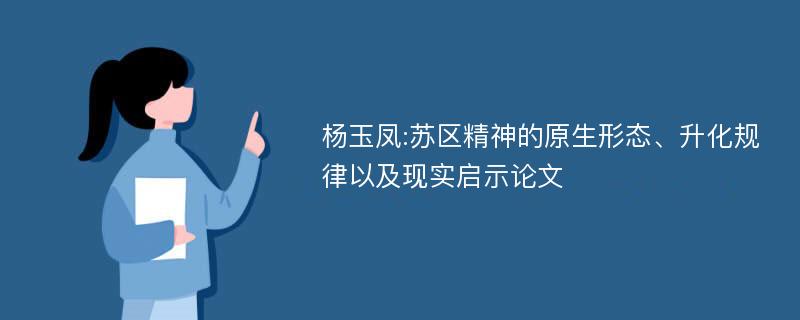 杨玉凤:苏区精神的原生形态、升化规律以及现实启示论文